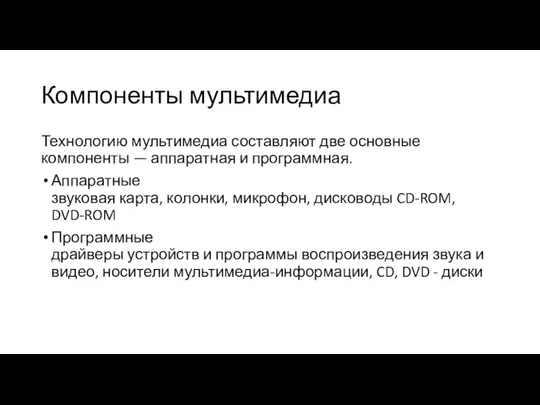 Компоненты мультимедиа

Технологию мультимедиа составляют две основные компоненты — аппаратная и программная.

• Аппаратные
звуковая карта, колонки, микрофон, дисководы CD-ROM, DVD-ROM

• Программные
драйверы устройств и программы воспроизведения звука и видео, носители мультимедиа-информации, CD, DVD - диски